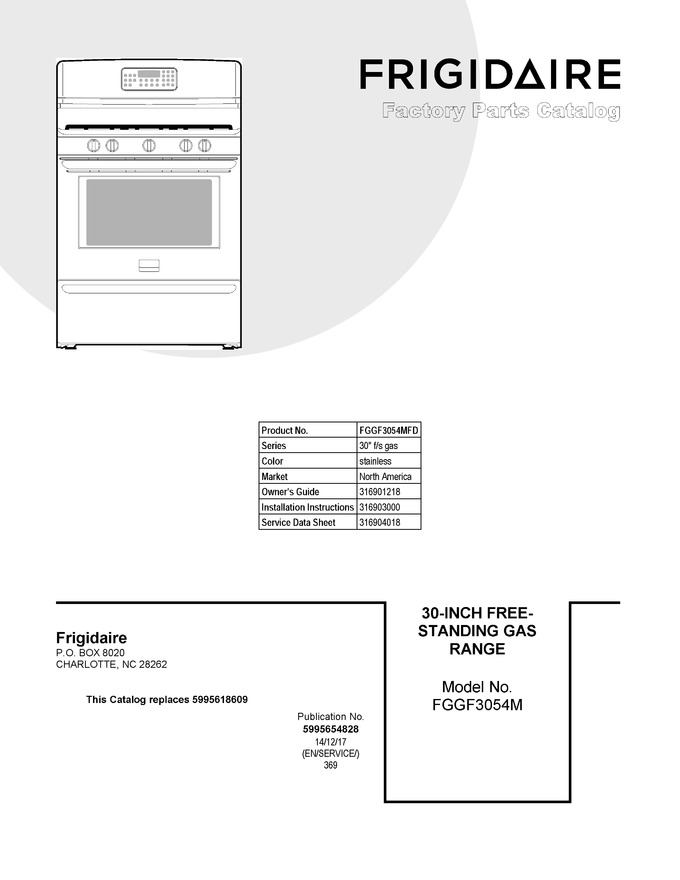 FRIGIDAIRE
Factory Parts Catalog

| Product No. | FGGF3054MFD |
|---|---|
| Series | 30" f/s gas |
| Color | stainless |
| Market | North America |
| Owner's Guide | 316901218 |
| Installation Instructions | 316903000 |
| Service Data Sheet | 316904018 |

Frigidaire
P.O. BOX 8020
CHARLOTTE, NC 28262

This Catalog replaces 5995618609

Publication No.
5995654828
14/12/17
(EN/SERVICE/)
369

30-INCH FREE-STANDING GAS RANGE

Model No.
FGGF3054M